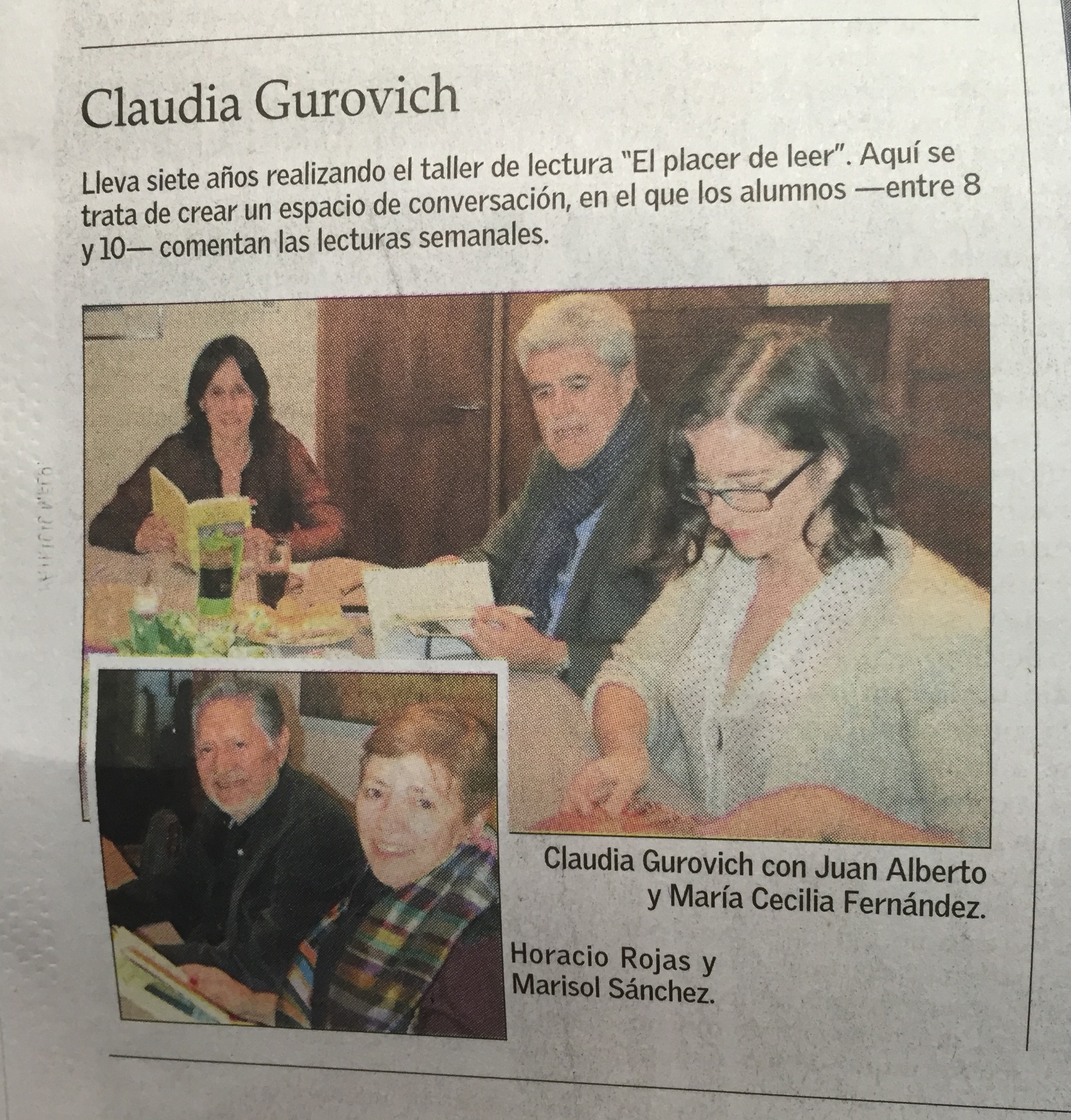 Claudia Gurovich

Lleva siete años realizando el taller de lectura "El placer de leer". Aquí se trata de crear un espacio de conversación, en el que los alumnos —entre 8 y 10— comentan las lecturas semanales.

Claudia Gurovich con Juan Alberto y María Cecilia Fernández.

Horacio Rojas y Marisol Sánchez.